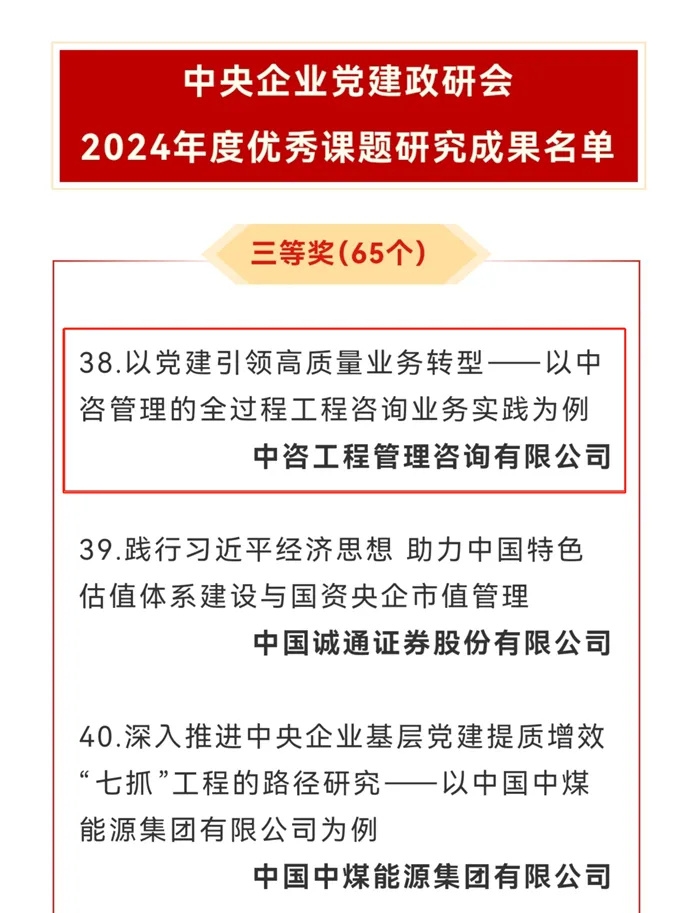 中央企业党建政研会
2024年度优秀课题研究成果名单

三等奖(65个)

38.以党建引领高质量业务转型——以中咨管理的全过程工程咨询业务实践为例
中咨工程管理咨询有限公司

39.践行习近平经济思想 助力中国特色估值体系建设与国资央企市值管理
中国诚通证券股份有限公司

40.深入推进中央企业基层党建提质增效“七抓”工程的路径研究——以中国中煤能源集团有限公司为例
中国中煤能源集团有限公司